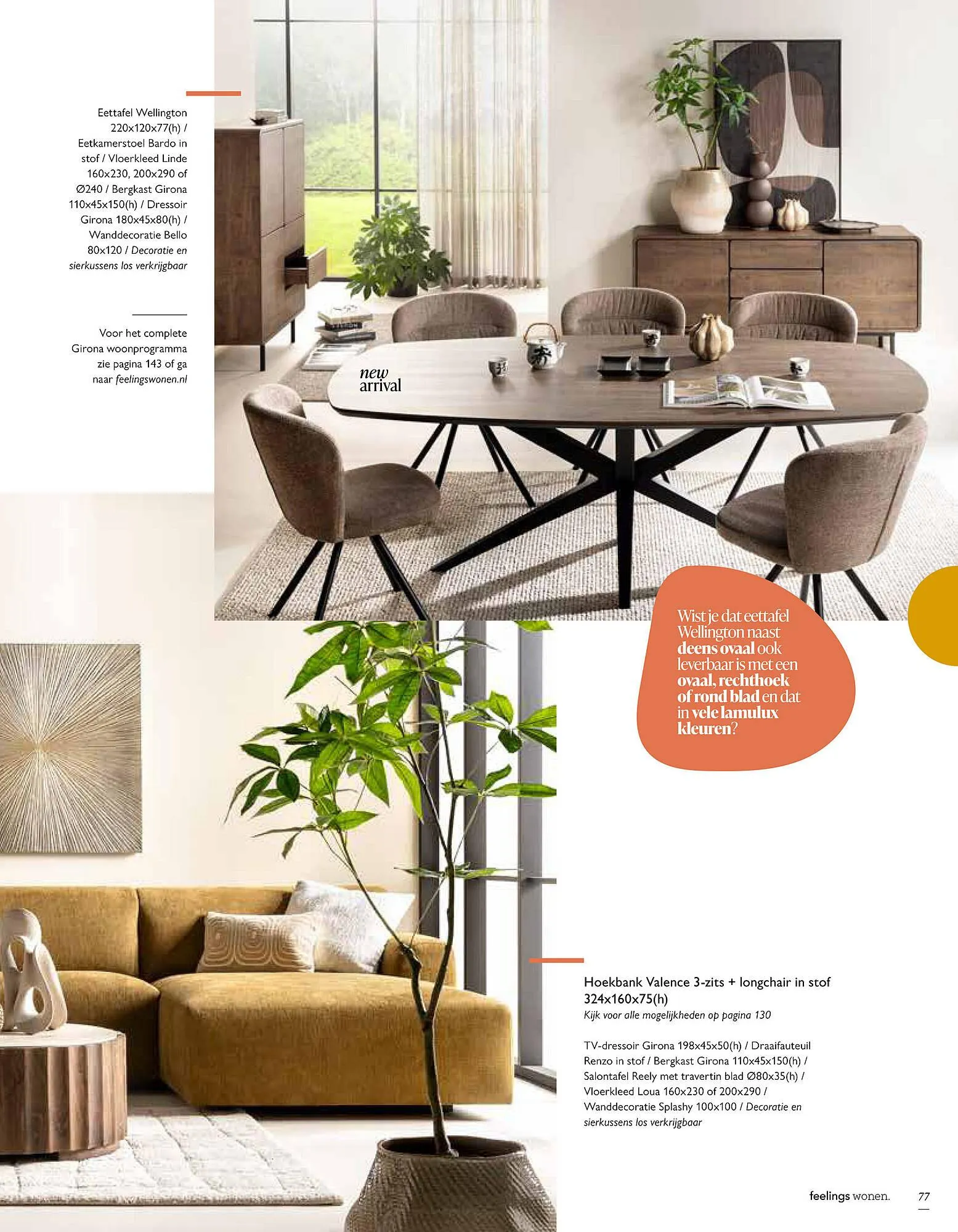 Eettafel Wellington 220x120x77(h) / Eetkamerstoel Bardo in stof / Vloerkleed Linde 160x230, 200x290 of Ø240 / Bergkast Girona 110x45x150(h) / Dressoir Girona 180x45x80(h) / Wanddecoratie Bello 80x120 / Decoratie en sierkussens los verkrijgbaar

Voor het complete Girona woonprogramma zie pagina 143 of ga naar feelingswonen.nl

new arrival

Wist je dat eettafel Wellington naast deens ovaal ook leverbaar is met een ovaal, rechthoek of rond blad en dat in vele lamulux kleuren?

Hoekbank Valence 3-zits + longchair in stof 324x160x75(h)
Kijk voor alle mogelijkheden op pagina 130

TV-dressoir Girona 198x45x50(h) / Draaifauteuil Renzo in stof / Bergkast Girona 110x45x150(h) / Salontafel Reely met travertin blad Ø80x35(h) / Vloerkleed Loua 160x230 of 200x290 / Wanddecoratie Splashy 100x100 / Decoratie en sierkussens los verkrijgbaar

feelings wonen. 77